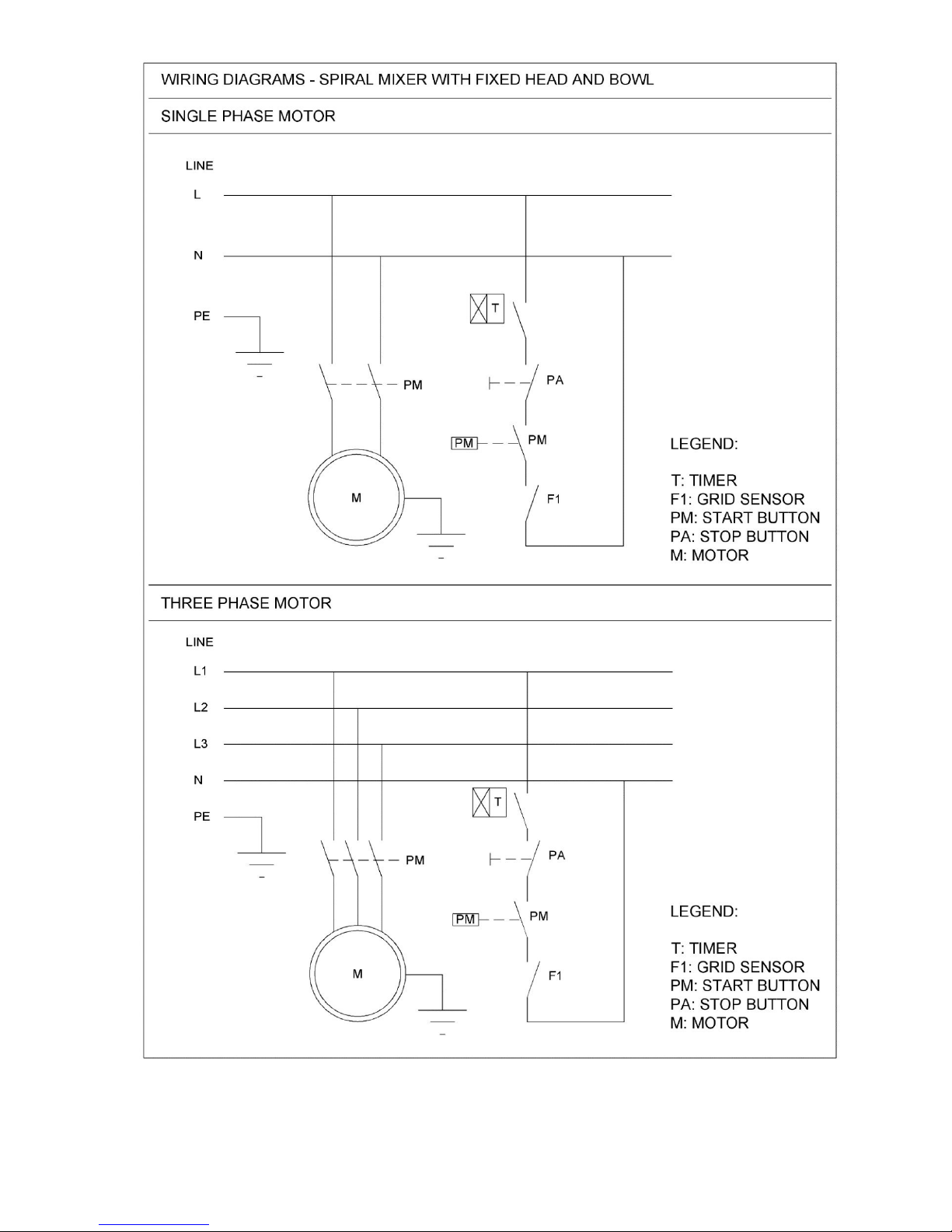 WIRING DIAGRAMS - SPIRAL MIXER WITH FIXED HEAD AND BOWL

SINGLE PHASE MOTOR

LINE

L

N

PE

T

PM

PA

PM

PM

M

F1

LEGEND:

T: TIMER
F1: GRID SENSOR
PM: START BUTTON
PA: STOP BUTTON
M: MOTOR

THREE PHASE MOTOR

LINE

L1

L2

L3

N

PE

T

PM

PA

PM

PM

M

F1

LEGEND:

T: TIMER
F1: GRID SENSOR
PM: START BUTTON
PA: STOP BUTTON
M: MOTOR